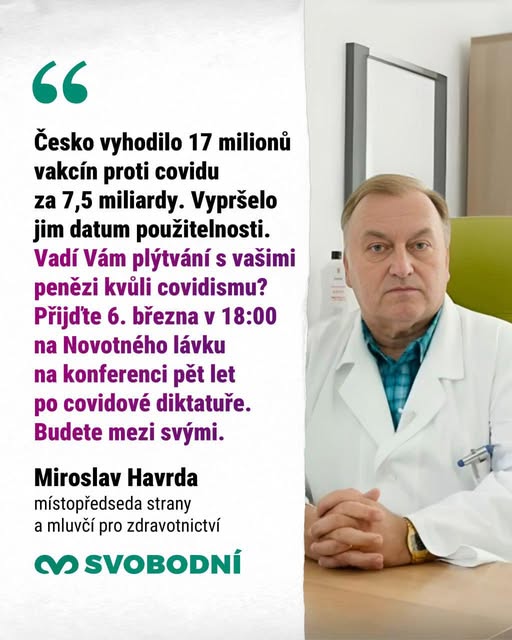 “

Česko vyhodilo 17 milionů vakcín proti covidu za 7,5 miliardy. Vypršelo jim datum použitelnosti. Vadí Vám plýtvání s vašimi penězi kvůli covidismu? Přijďte 6. března v 18:00 na Novotného lávku na konferenci pět let po covidové diktatuře. Budete mezi svými.

Miroslav Havrda
místopředseda strany
a mluvčí pro zdravotnictví

SVOBODNÍ